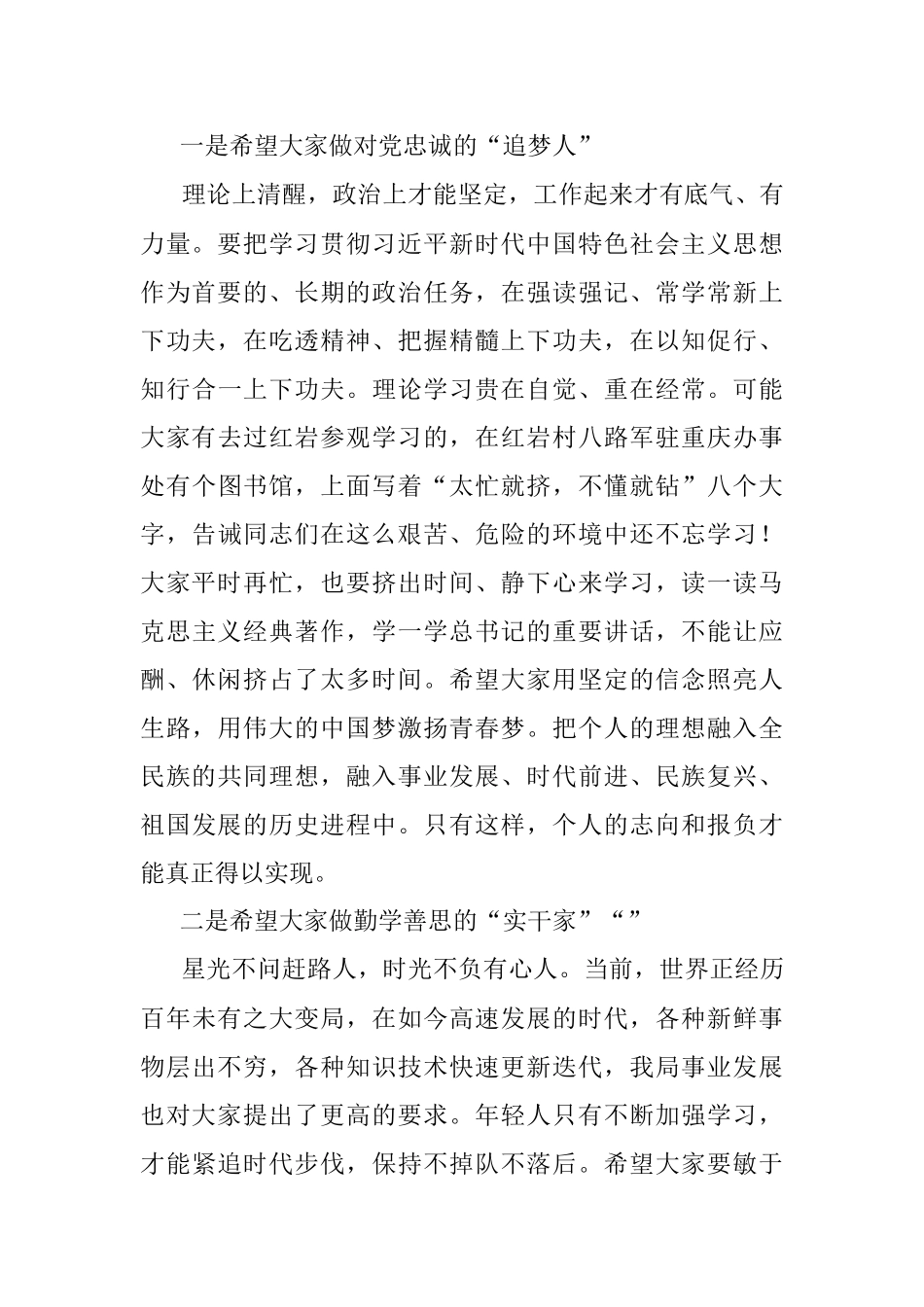 一是希望大家做对党忠诚的“追梦人”

理论上清醒，政治上才能坚定，工作起来才有底气、有力量。要把学习贯彻习近平新时代中国特色社会主义思想作为首要的、长期的政治任务，在强读强记、常学常新上下功夫，在吃透精神、把握精髓上下功夫，在以知促行、知行合一上下功夫。理论学习贵在自觉、重在经常。可能大家有去过红岩参观学习的，在红岩村八路军驻重庆办事处有个图书馆，上面写着“太忙就挤，不懂就钻”八个大字，告诫同志们在这么艰苦、危险的环境中还不忘学习！大家平时再忙，也要挤出时间、静下心来学习，读一读马克思主义经典著作，学一学总书记的重要讲话，不能让应酬、休闲挤占了太多时间。希望大家用坚定的信念照亮人生路，用伟大的中国梦激扬青春梦。把个人的理想融入全民族的共同理想，融入事业发展、时代前进、民族复兴、祖国发展的历史进程中。只有这样，个人的志向和报负才能真正得以实现。

二是希望大家做勤学善思的“实干家”“”

星光不问赶路人，时光不负有心人。当前，世界正经历百年未有之大变局，在如今高速发展的时代，各种新鲜事物层出不穷，各种知识技术快速更新迭代，我局事业发展也对大家提出了更高的要求。年轻人只有不断加强学习，才能紧追时代步伐，保持不掉队不落后。希望大家要敏于